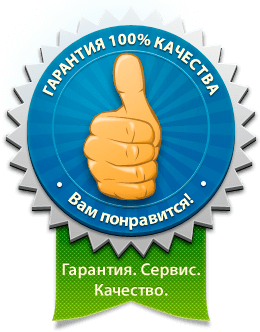 ГАРАНТИЯ 100% КАЧЕСТВА

Вам понравится!

Гарантия. Сервис. Качество.